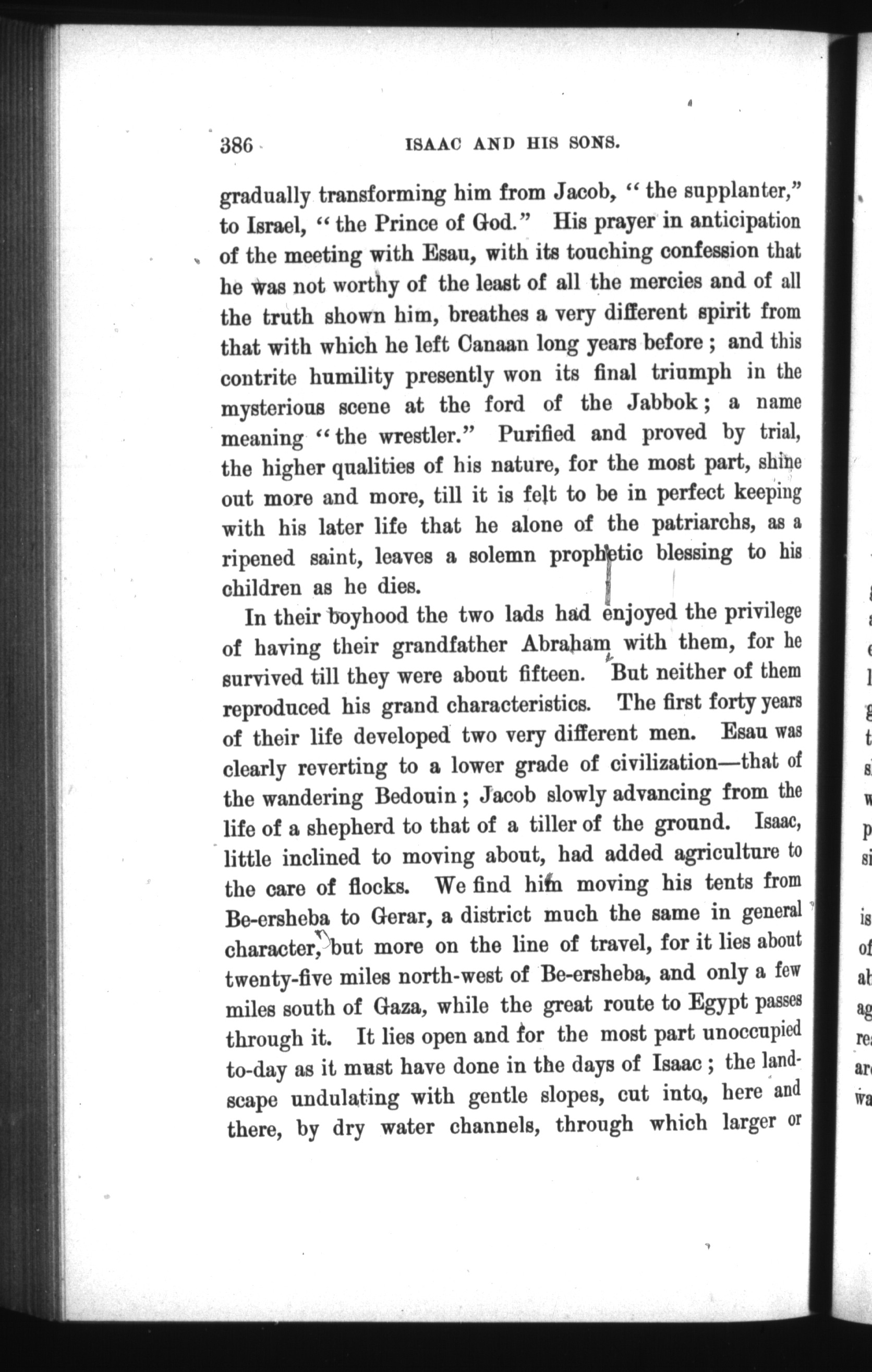 386 ISAAC AND HIS SONS.

gradually transforming him from Jacob, "the supplanter," to Israel, "the Prince of God." His prayer in anticipation of the meeting with Esau, with its touching confession that he was not worthy of the least of all the mercies and of all the truth shown him, breathes a very different spirit from that with which he left Canaan long years before; and this contrite humility presently won its final triumph in the mysterious scene at the ford of the Jabbok; a name meaning "the wrestler." Purified and proved by trial, the higher qualities of his nature, for the most part, shine out more and more, till it is felt to be in perfect keeping with his later life that he alone of the patriarchs, as a ripened saint, leaves a solemn prophetic blessing to his children as he dies.

In their boyhood the two lads had enjoyed the privilege of having their grandfather Abraham with them, for he survived till they were about fifteen. But neither of them reproduced his grand characteristics. The first forty years of their life developed two very different men. Esau was clearly reverting to a lower grade of civilization—that of the wandering Bedouin; Jacob slowly advancing from the life of a shepherd to that of a tiller of the ground. Isaac, little inclined to moving about, had added agriculture to the care of flocks. We find him moving his tents from Be-ersheba to Gerar, a district much the same in general character, but more on the line of travel, for it lies about twenty-five miles north-west of Be-ersheba, and only a few miles south of Gaza, while the great route to Egypt passes through it. It lies open and for the most part unoccupied to-day as it must have done in the days of Isaac; the landscape undulating with gentle slopes, cut into, here and there, by dry water channels, through which larger or